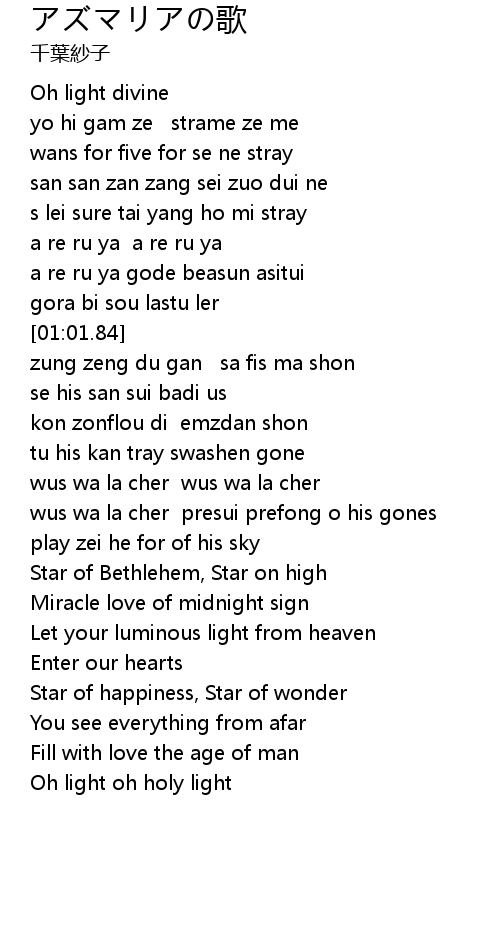 アズマリアの歌
千葉紗子

Oh light divine
yo hi gam ze strame ze me
wans for five for se ne stray
san san zan zang sei zuo dui ne
s lei sure tai yang ho mi stray
a re ru ya a re ru ya
a re ru ya gode beasun asitui
gora bi sou lastu ler
[01:01.84]
zung zeng du gan sa fis ma shon
se his san sui badi us
kon zonflou di emzdan shon
tu his kan tray swashen gone
wus wa la cher wus wa la cher
wus wa la cher presui prefong o his gones
play zei he for of his sky
Star of Bethlehem, Star on high
Miracle love of midnight sign
Let your luminous light from heaven
Enter our hearts
Star of happiness, Star of wonder
You see everything from afar
Fill with love the age of man
Oh light oh holy light